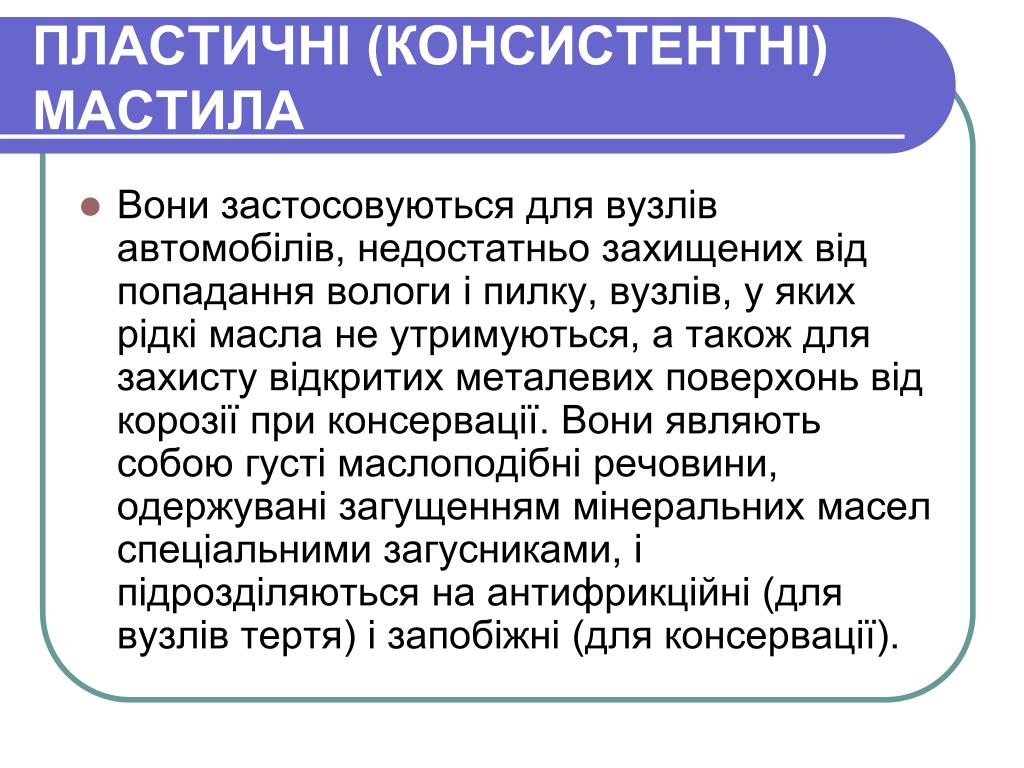 ПЛАСТИЧНІ (КОНСИСТЕНТНІ) МАСТИЛА

Вони застосовуються для вузлів автомобілів, недостатньо захищених від попадання вологи і пилку, вузлів, у яких рідкі масла не утримуються, а також для захисту відкритих металевих поверхонь від корозії при консервації. Вони являють собою густі маслоподібні речовини, одержувані загущенням мінеральних масел спеціальними загусниками, і підрозділяються на антифрикційні (для вузлів тертя) і запобіжні (для консервації).